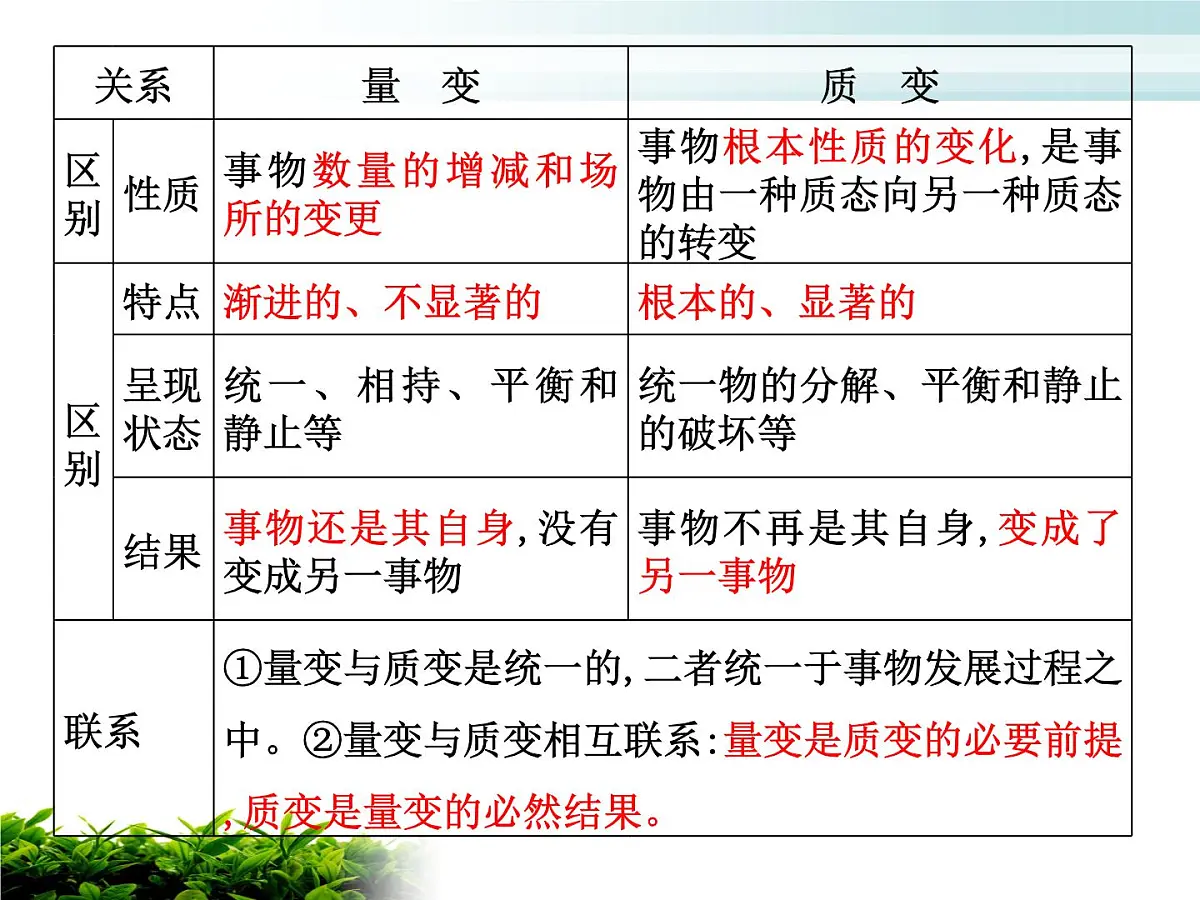 | 关系 | | 量 变 | 质 变 |
|---|---|---|---|
| 区别 | 性质 | 事物数量的增减和场所的变更 | 事物根本性质的变化,是事物由一种质态向另一种质态的转变 |
| 区别 | 特点 | 渐进的、不显著的 | 根本的、显著的 |
| 区别 | 呈现状态 | 统一、相持、平衡和静止等 | 统一物的分解、平衡和静止的破坏等 |
| 区别 | 结果 | 事物还是其自身,没有变成另一事物 | 事物不再是其自身,变成了另一事物 |
| 联系 | | ①量变与质变是统一的,二者统一于事物发展过程之中。②量变与质变相互联系:量变是质变的必要前提,质变是量变的必然结果。 | |